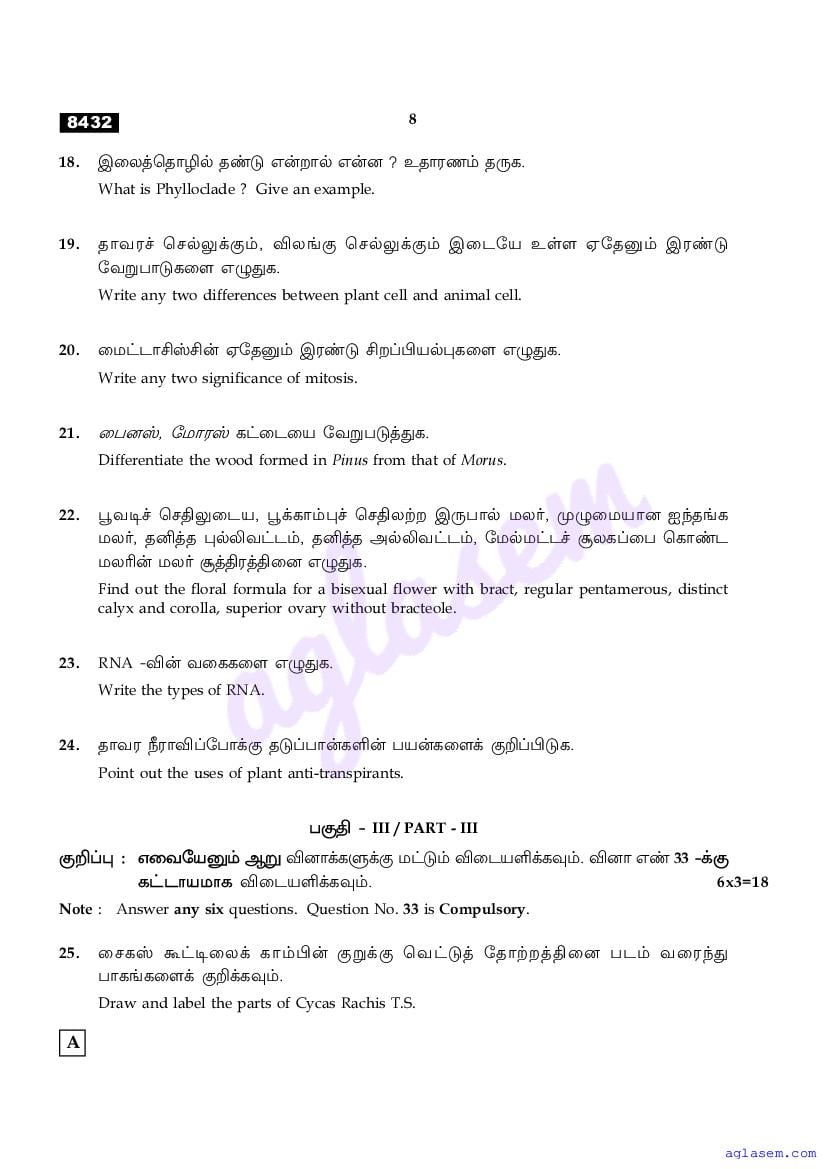 8432

8

18. இலைத்தொழில் தண்டு என்றால் என்ன ? உதாரணம் தருக.
What is Phylloclade ? Give an example.

19. தாவரச் செல்லுக்கும், விலங்கு செல்லுக்கும் இடையே உள்ள ஏதேனும் இரண்டு வேறுபாடுகளை எழுதுக.
Write any two differences between plant cell and animal cell.

20. மைட்டாசிஸ்சின் ஏதேனும் இரண்டு சிறப்பியல்புகளை எழுதுக.
Write any two significance of mitosis.

21. பைனஸ், மோரஸ் கட்டையை வேறுபடுத்துக.
Differentiate the wood formed in Pinus from that of Morus.

22. பூவடிச் செதிலுடைய, பூக்காம்புச் செதிலற்ற இருபால் மலர், முழுமையான ஐந்தங்க மலர், தனித்த புல்லிவட்டம், தனித்த அல்லிவட்டம், மேல்மட்டச் சூலகப்பை கொண்ட மலரின் மலர் சூத்திரத்தினை எழுதுக.
Find out the floral formula for a bisexual flower with bract, regular pentamerous, distinct calyx and corolla, superior ovary without bracteole.

23. RNA -வின் வகைகளை எழுதுக.
Write the types of RNA.

24. தாவர நீராவிப்போக்கு தடுப்பான்களின் பயன்களைக் குறிப்பிடுக.
Point out the uses of plant anti-transpirants.

பகுதி - III / PART - III

குறிப்பு : எவையேனும் ஆறு வினாக்களுக்கு மட்டும் விடையளிக்கவும். வினா எண் 33 -க்கு கட்டாயமாக விடையளிக்கவும். 6x3=18

Note : Answer any six questions. Question No. 33 is Compulsory.

25. சைகஸ் கூட்டிலைக் காம்பின் குறுக்கு வெட்டுத் தோற்றத்தினை படம் வரைந்து பாகங்களைக் குறிக்கவும்.
Draw and label the parts of Cycas Rachis T.S.

A

aglasem

aglasem.com